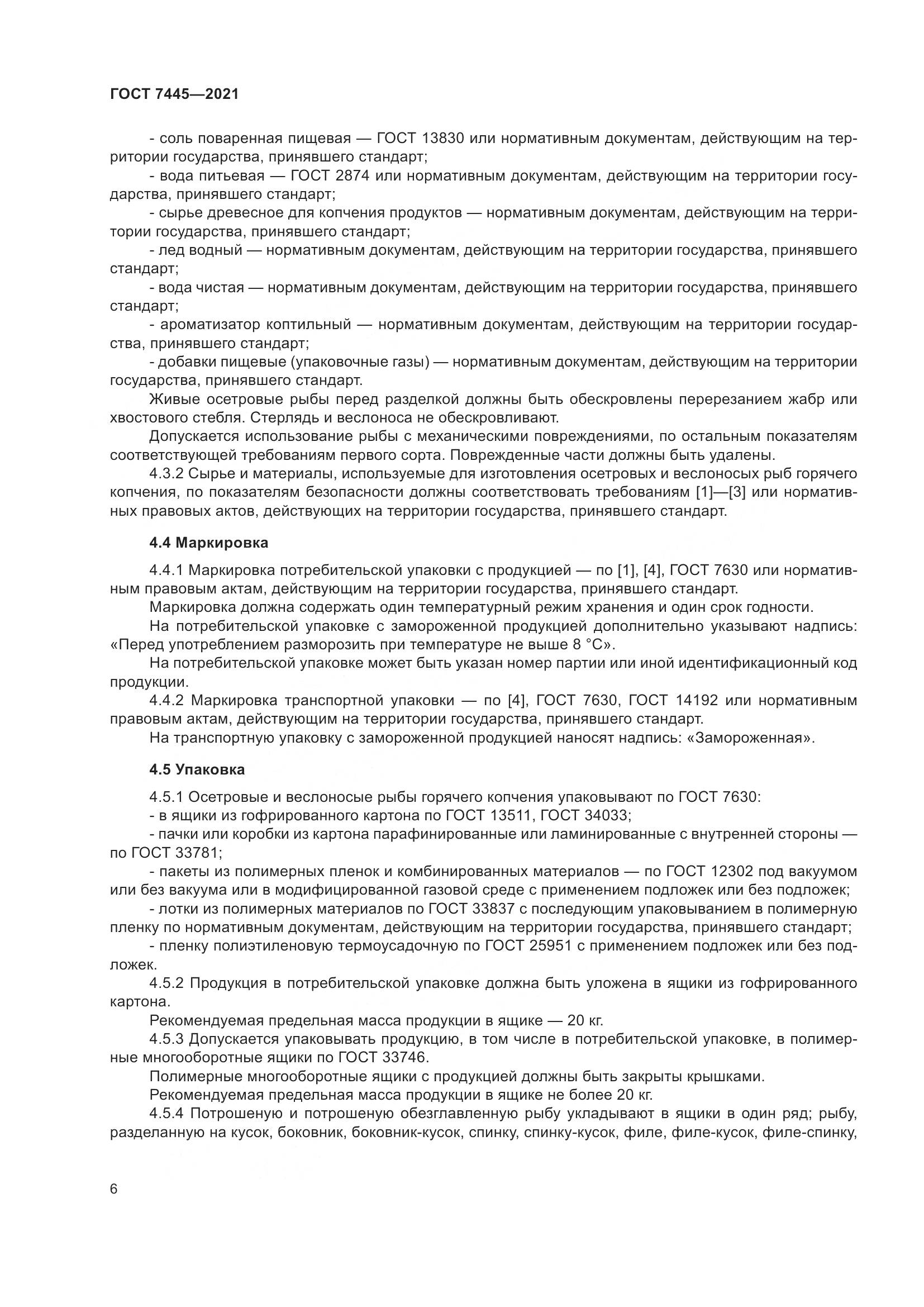 ГОСТ 7445—2021

- соль поваренная пищевая — ГОСТ 13830 или нормативным документам, действующим на территории государства, принявшего стандарт;
- вода питьевая — ГОСТ 2874 или нормативным документам, действующим на территории государства, принявшего стандарт;
- сырье древесное для копчения продуктов — нормативным документам, действующим на территории государства, принявшего стандарт;
- лед водный — нормативным документам, действующим на территории государства, принявшего стандарт;
- вода чистая — нормативным документам, действующим на территории государства, принявшего стандарт;
- ароматизатор коптильный — нормативным документам, действующим на территории государства, принявшего стандарт;
- добавки пищевые (упаковочные газы) — нормативным документам, действующим на территории государства, принявшего стандарт.
Живые осетровые рыбы перед разделкой должны быть обескровлены перерезанием жабр или хвостового стебля. Стерлядь и веслоноса не обескровливают.
Допускается использование рыбы с механическими повреждениями, по остальным показателям соответствующей требованиям первого сорта. Поврежденные части должны быть удалены.
4.3.2 Сырье и материалы, используемые для изготовления осетровых и веслоносых рыб горячего копчения, по показателям безопасности должны соответствовать требованиям [1]—[3] или нормативных правовых актов, действующих на территории государства, принявшего стандарт.

4.4 Маркировка

4.4.1 Маркировка потребительской упаковки с продукцией — по [1], [4], ГОСТ 7630 или нормативным правовым актам, действующим на территории государства, принявшего стандарт.
Маркировка должна содержать один температурный режим хранения и один срок годности.
На потребительской упаковке с замороженной продукцией дополнительно указывают надпись: «Перед употреблением разморозить при температуре не выше 8 °С».
На потребительской упаковке может быть указан номер партии или иной идентификационный код продукции.
4.4.2 Маркировка транспортной упаковки — по [4], ГОСТ 7630, ГОСТ 14192 или нормативным правовым актам, действующим на территории государства, принявшего стандарт.
На транспортную упаковку с замороженной продукцией наносят надпись: «Замороженная».

4.5 Упаковка

4.5.1 Осетровые и веслоносые рыбы горячего копчения упаковывают по ГОСТ 7630:
- в ящики из гофрированного картона по ГОСТ 13511, ГОСТ 34033;
- пачки или коробки из картона парафинированные или ламинированные с внутренней стороны — по ГОСТ 33781;
- пакеты из полимерных пленок и комбинированных материалов — по ГОСТ 12302 под вакуумом или без вакуума или в модифицированной газовой среде с применением подложек или без подложек;
- лотки из полимерных материалов по ГОСТ 33837 с последующим упаковыванием в полимерную пленку по нормативным документам, действующим на территории государства, принявшего стандарт;
- пленку полиэтиленовую термоусадочную по ГОСТ 25951 с применением подложек или без подложек.
4.5.2 Продукция в потребительской упаковке должна быть уложена в ящики из гофрированного картона.
Рекомендуемая предельная масса продукции в ящике — 20 кг.
4.5.3 Допускается упаковывать продукцию, в том числе в потребительской упаковке, в полимерные многооборотные ящики по ГОСТ 33746.
Полимерные многооборотные ящики с продукцией должны быть закрыты крышками.
Рекомендуемая предельная масса продукции в ящике не более 20 кг.
4.5.4 Потрошеную и потрошеную обезглавленную рыбу укладывают в ящики в один ряд; рыбу, разделанную на кусок, боковник, боковник-кусок, спинку, спинку-кусок, филе, филе-кусок, филе-спинку,

6